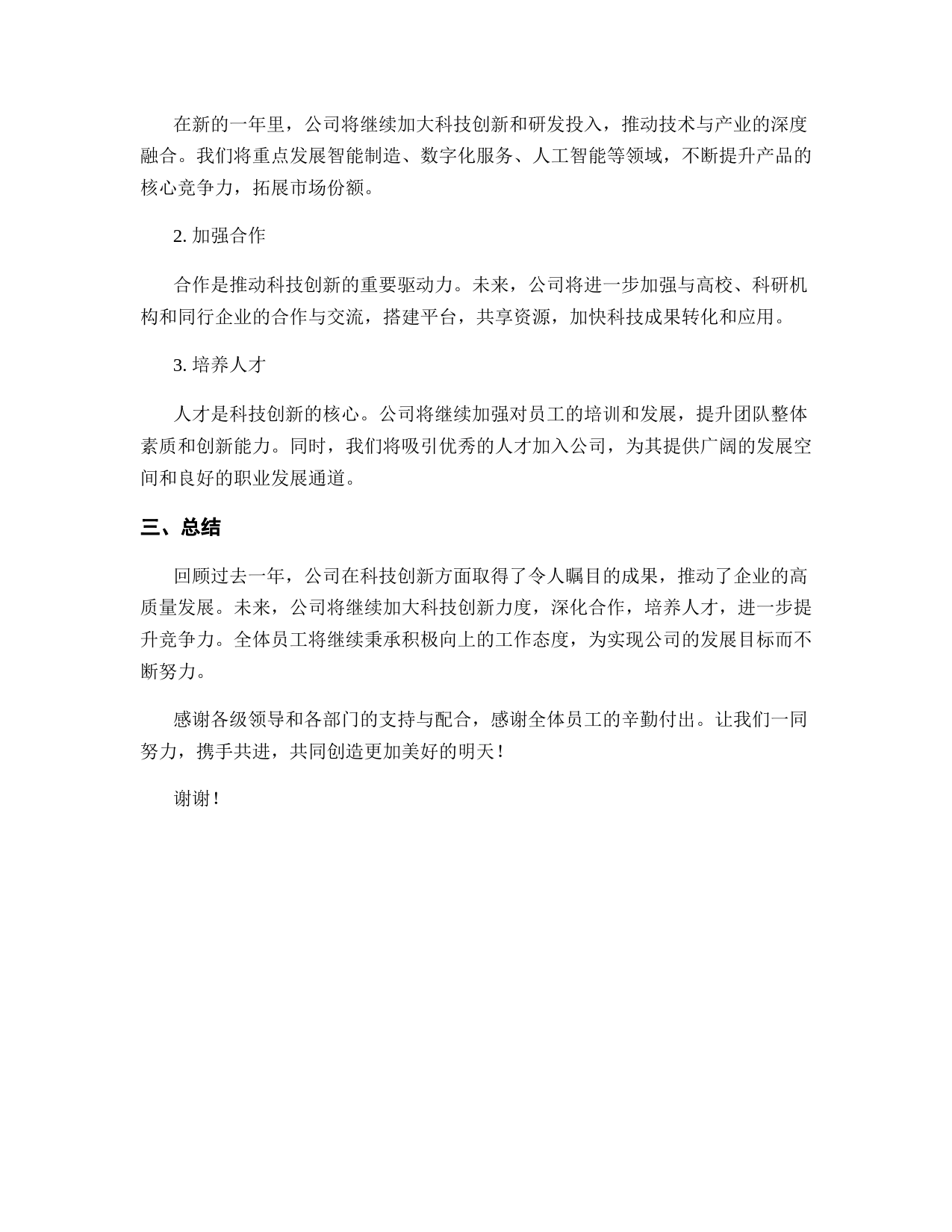 在新的一年里，公司将继续加大科技创新和研发投入，推动技术与产业的深度融合。我们将重点发展智能制造、数字化服务、人工智能等领域，不断提升产品的核心竞争力，拓展市场份额。

2. 加强合作

合作是推动科技创新的重要驱动力。未来，公司将进一步加强与高校、科研机构和同行企业的合作与交流，搭建平台，共享资源，加快科技成果转化和应用。

3. 培养人才

人才是科技创新的核心。公司将继续加强对员工的培训和发展，提升团队整体素质和创新能力。同时，我们将吸引优秀的人才加入公司，为其提供广阔的发展空间和良好的职业发展通道。

三、总结

回顾过去一年，公司在科技创新方面取得了令人瞩目的成果，推动了企业的高质量发展。未来，公司将继续加大科技创新力度，深化合作，培养人才，进一步提升竞争力。全体员工将继续秉承积极向上的工作态度，为实现公司的发展目标而不断努力。

感谢各级领导和各部门的支持与配合，感谢全体员工的辛勤付出。让我们一同努力，携手共进，共同创造更加美好的明天！

谢谢！